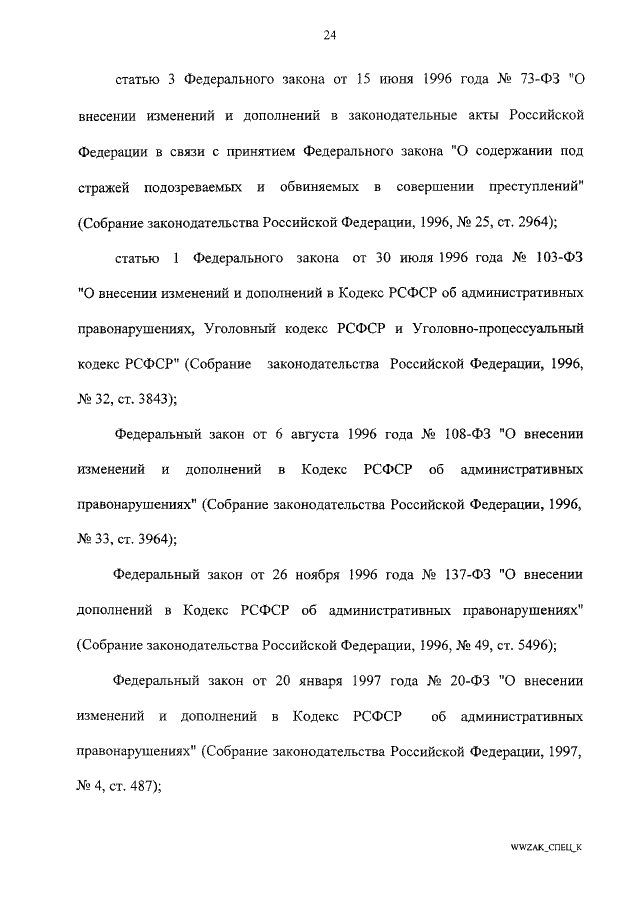 24

статью 3 Федерального закона от 15 июня 1996 года № 73-ФЗ "О внесении изменений и дополнений в законодательные акты Российской Федерации в связи с принятием Федерального закона "О содержании под стражей подозреваемых и обвиняемых в совершении преступлений" (Собрание законодательства Российской Федерации, 1996, № 25, ст. 2964);

статью 1 Федерального закона от 30 июля 1996 года № 103-ФЗ "О внесении изменений и дополнений в Кодекс РСФСР об административных правонарушениях, Уголовный кодекс РСФСР и Уголовно-процессуальный кодекс РСФСР" (Собрание законодательства Российской Федерации, 1996, № 32, ст. 3843);

Федеральный закон от 6 августа 1996 года № 108-ФЗ "О внесении изменений и дополнений в Кодекс РСФСР об административных правонарушениях" (Собрание законодательства Российской Федерации, 1996, № 33, ст. 3964);

Федеральный закон от 26 ноября 1996 года № 137-ФЗ "О внесении дополнений в Кодекс РСФСР об административных правонарушениях" (Собрание законодательства Российской Федерации, 1996, № 49, ст. 5496);

Федеральный закон от 20 января 1997 года № 20-ФЗ "О внесении изменений и дополнений в Кодекс РСФСР об административных правонарушениях" (Собрание законодательства Российской Федерации, 1997, № 4, ст. 487);

WWZAK_СПЕЦ_К